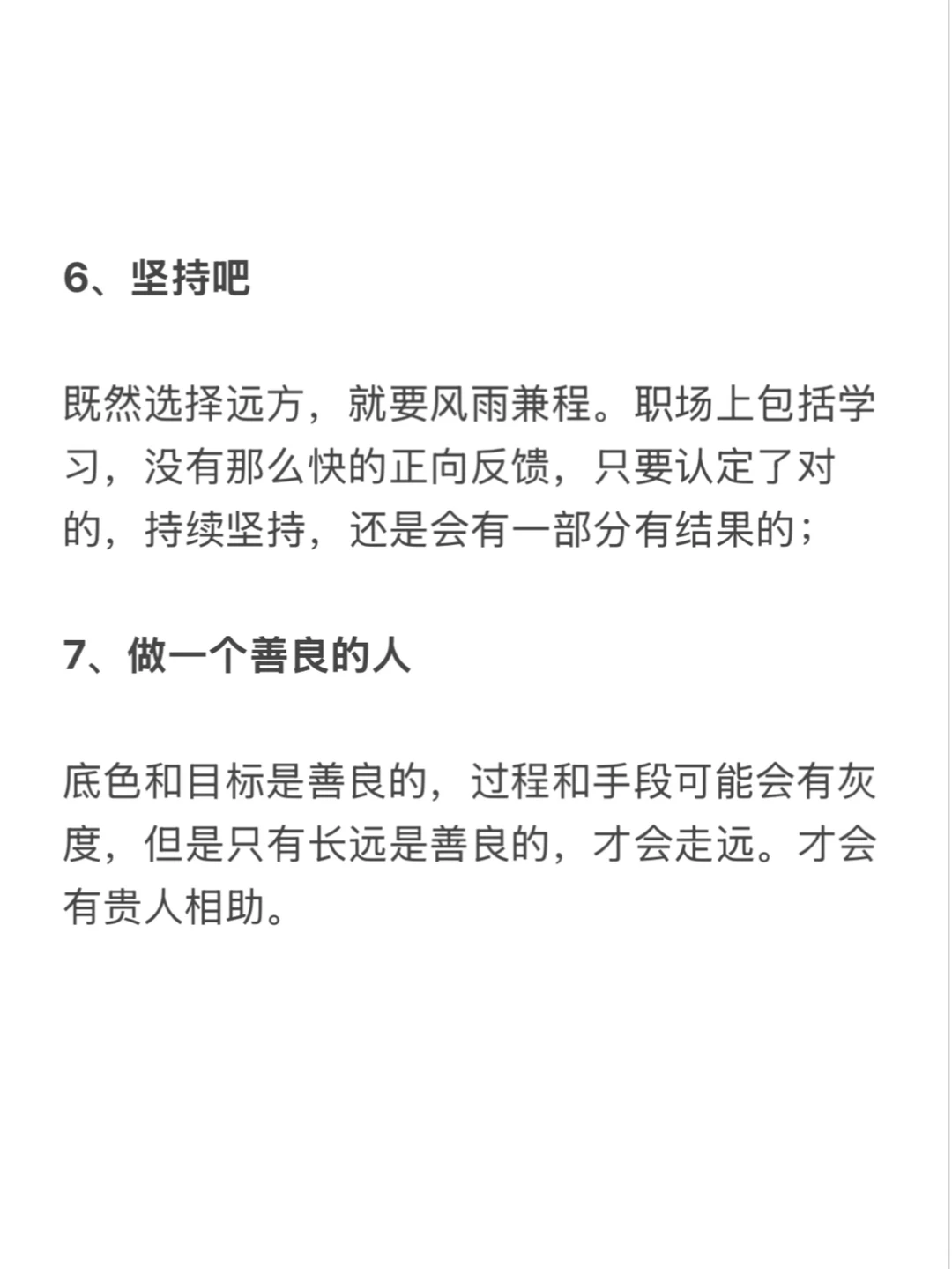 6、坚持吧

既然选择远方，就要风雨兼程。职场上包括学习，没有那么快的正向反馈，只要认定了对的，持续坚持，还是会有一部分有结果的；

7、做一个善良的人

底色和目标是善良的，过程和手段可能会有灰度，但是只有长远是善良的，才会走远。才会有贵人相助。